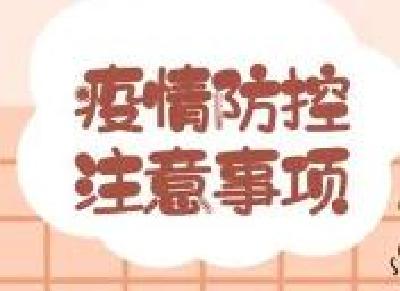 疫情防控
注意事项